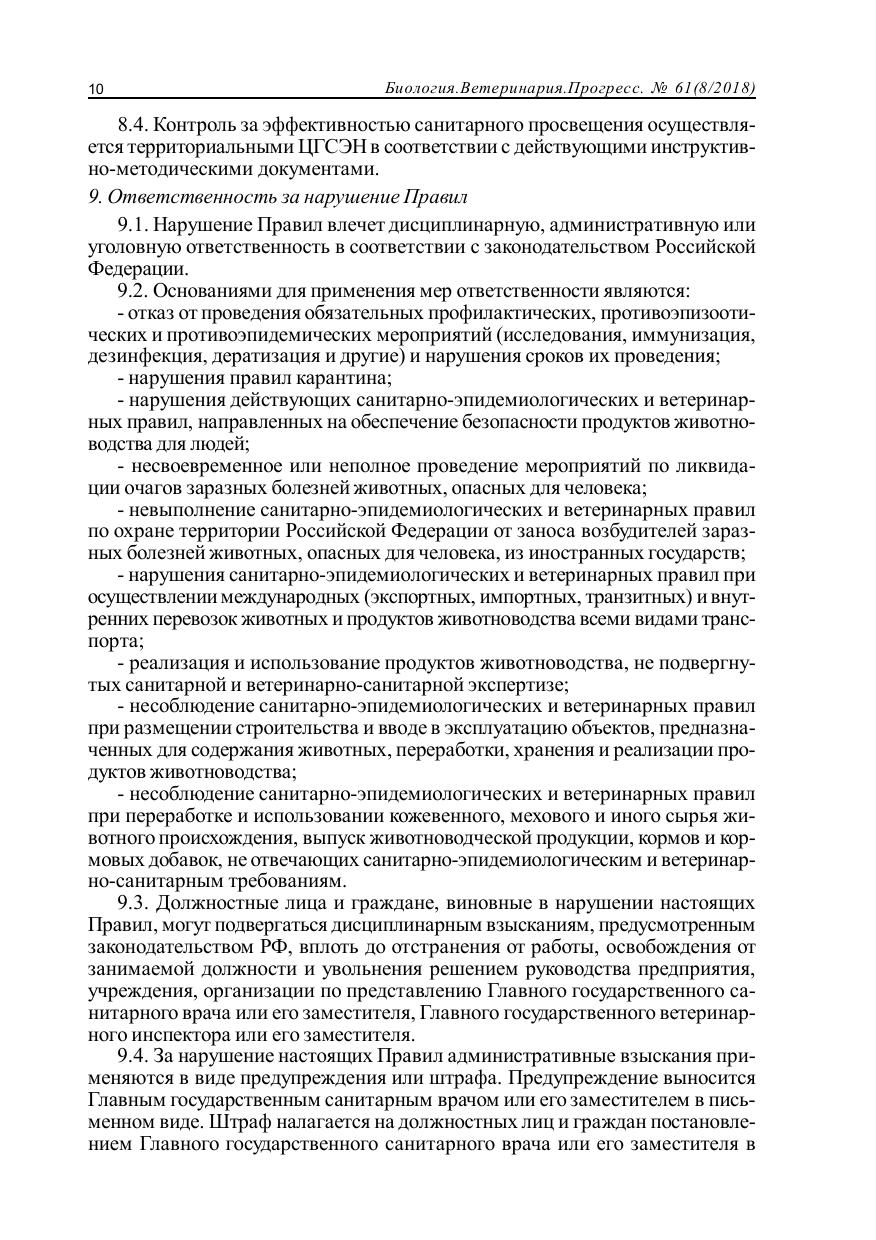 10 Биология.Ветеринария.Прогресс. № 61(8/2018)

8.4. Контроль за эффективностью санитарного просвещения осуществляется территориальными ЦГСЭН в соответствии с действующими инструктивно-методическими документами.

9. Ответственность за нарушение Правил

9.1. Нарушение Правил влечет дисциплинарную, административную или уголовную ответственность в соответствии с законодательством Российской Федерации.

9.2. Основаниями для применения мер ответственности являются:
- отказ от проведения обязательных профилактических, противоэпизоотических и противоэпидемических мероприятий (исследования, иммунизация, дезинфекция, дератизация и другие) и нарушения сроков их проведения;
- нарушения правил карантина;
- нарушения действующих санитарно-эпидемиологических и ветеринарных правил, направленных на обеспечение безопасности продуктов животноводства для людей;
- несвоевременное или неполное проведение мероприятий по ликвидации очагов заразных болезней животных, опасных для человека;
- невыполнение санитарно-эпидемиологических и ветеринарных правил по охране территории Российской Федерации от заноса возбудителей заразных болезней животных, опасных для человека, из иностранных государств;
- нарушения санитарно-эпидемиологических и ветеринарных правил при осуществлении международных (экспортных, импортных, транзитных) и внутренних перевозок животных и продуктов животноводства всеми видами транспорта;
- реализация и использование продуктов животноводства, не подвергнутых санитарной и ветеринарно-санитарной экспертизе;
- несоблюдение санитарно-эпидемиологических и ветеринарных правил при размещении строительства и вводе в эксплуатацию объектов, предназначенных для содержания животных, переработки, хранения и реализации продуктов животноводства;
- несоблюдение санитарно-эпидемиологических и ветеринарных правил при переработке и использовании кожевенного, мехового и иного сырья животного происхождения, выпуск животноводческой продукции, кормов и кормовых добавок, не отвечающих санитарно-эпидемиологическим и ветеринарно-санитарным требованиям.

9.3. Должностные лица и граждане, виновные в нарушении настоящих Правил, могут подвергаться дисциплинарным взысканиям, предусмотренным законодательством РФ, вплоть до отстранения от работы, освобождения от занимаемой должности и увольнения решением руководства предприятия, учреждения, организации по представлению Главного государственного санитарного врача или его заместителя, Главного государственного ветеринарного инспектора или его заместителя.

9.4. За нарушение настоящих Правил административные взыскания применяются в виде предупреждения или штрафа. Предупреждение выносится Главным государственным санитарным врачом или его заместителем в письменном виде. Штраф налагается на должностных лиц и граждан постановлением Главного государственного санитарного врача или его заместителя в